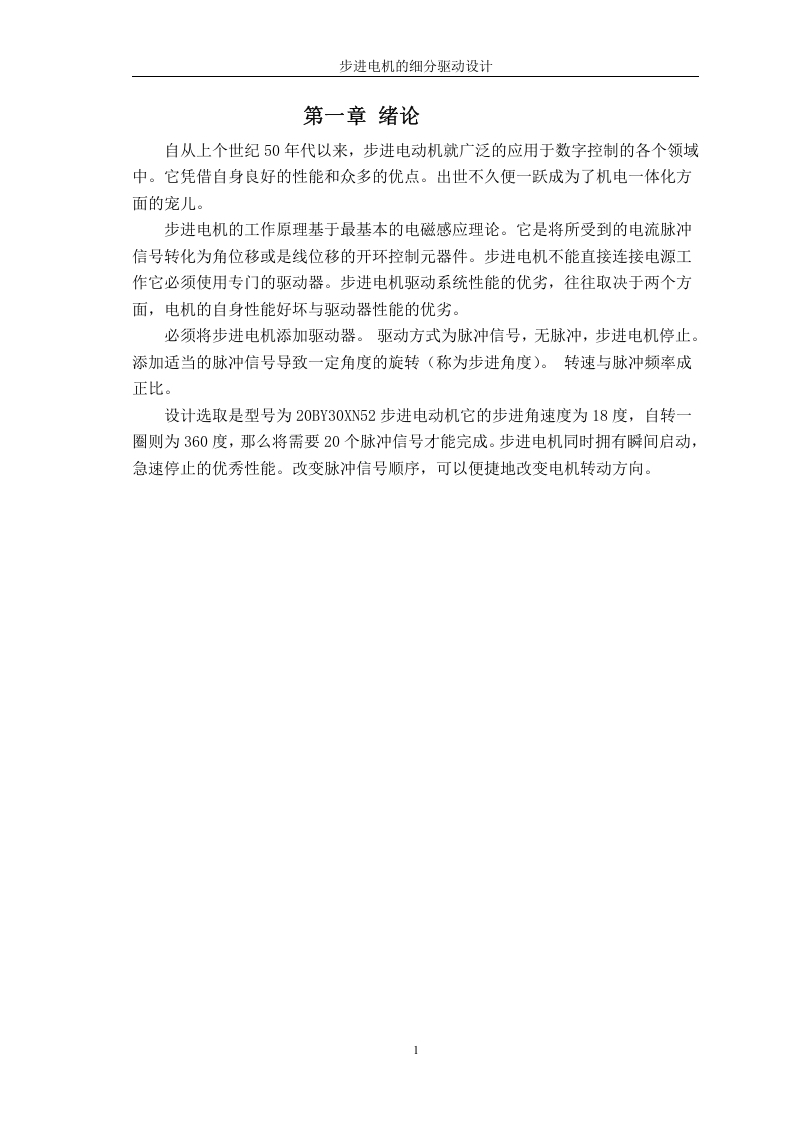 步进电机的细分驱动设计

第一章 绪论

自从上个世纪 50 年代以来，步进电动机就广泛的应用于数字控制的各个领域中。它凭借自身良好的性能和众多的优点。出世不久便一跃成为了机电一体化方面的宠儿。

步进电机的工作原理基于最基本的电磁感应理论。它是将所受到的电流脉冲信号转化为角位移或是线位移的开环控制元器件。步进电机不能直接连接电源工作它必须使用专门的驱动器。步进电机驱动系统性能的优劣，往往取决于两个方面，电机的自身性能好坏与驱动器性能的优劣。

必须将步进电机添加驱动器。 驱动方式为脉冲信号，无脉冲，步进电机停止。添加适当的脉冲信号导致一定角度的旋转（称为步进角度）。 转速与脉冲频率成正比。

设计选取是型号为 20BY30XN52 步进电动机它的步进角速度为 18 度，自转一圈则为 360 度，那么将需要 20 个脉冲信号才能完成。步进电机同时拥有瞬间启动，急速停止的优秀性能。改变脉冲信号顺序，可以便捷地改变电机转动方向。

1